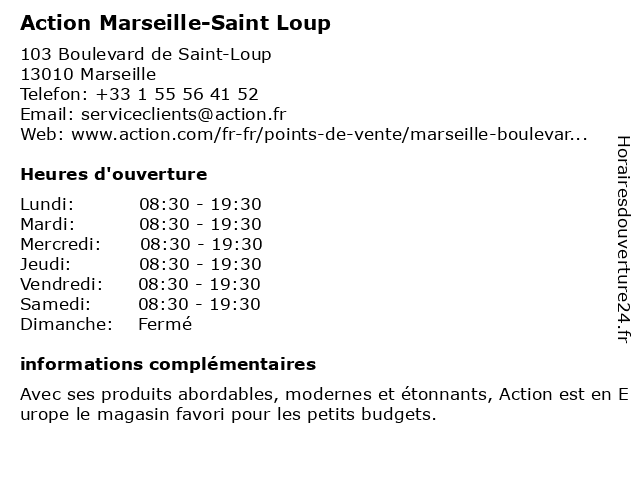 Action Marseille-Saint Loup

103 Boulevard de Saint-Loup
13010 Marseille
Telefon: +33 1 55 56 41 52
Email: serviceclients@action.fr
Web: www.action.com/fr-fr/points-de-vente/marseille-boulevar...

Heures d'ouverture

| Lundi: | 08:30 - 19:30 |
|---|---|
| Mardi: | 08:30 - 19:30 |
| Mercredi: | 08:30 - 19:30 |
| Jeudi: | 08:30 - 19:30 |
| Vendredi: | 08:30 - 19:30 |
| Samedi: | 08:30 - 19:30 |
| Dimanche: | Fermé |

informations complémentaires

Avec ses produits abordables, modernes et étonnants, Action est en Europe le magasin favori pour les petits budgets.

Horairesdouverture24.fr